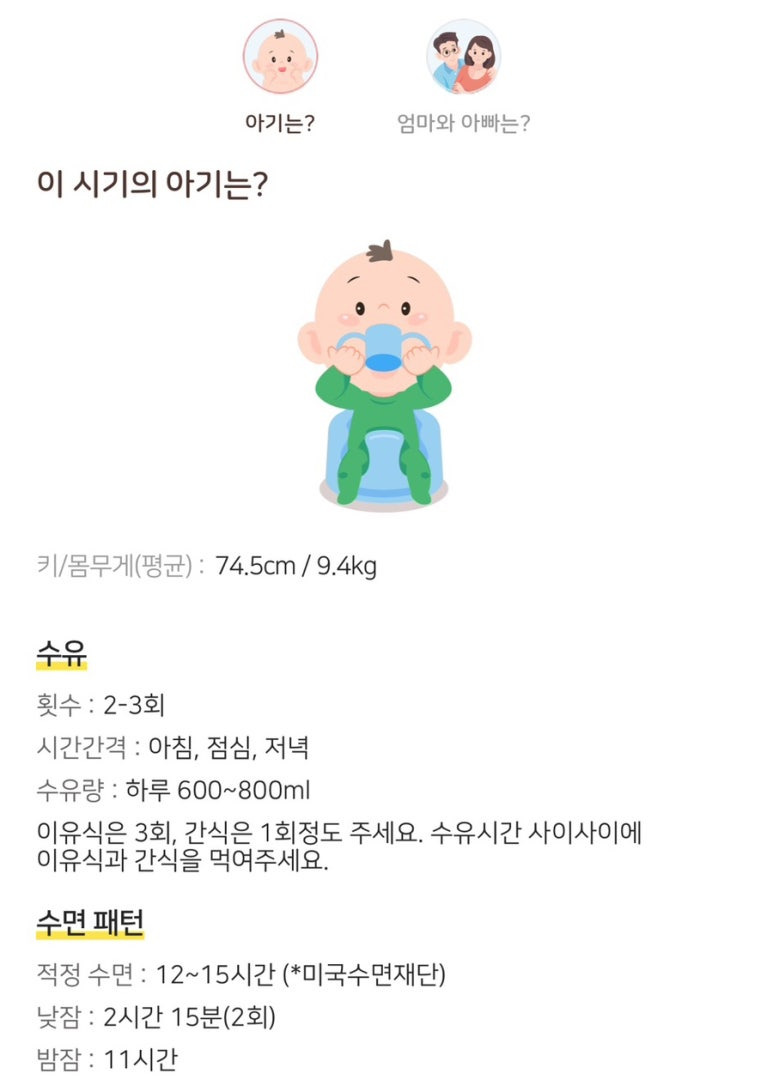 아기는?
엄마와 아빠는?

이 시기의 아기는?

키/몸무게(평균) : 74.5cm / 9.4kg

수유

횟수 : 2-3회

시간간격 : 아침, 점심, 저녁

수유량 : 하루 600~800ml

이유식은 3회, 간식은 1회정도 주세요. 수유시간 사이사이에 이유식과 간식을 먹여주세요.

수면 패턴

적정 수면 : 12~15시간 (*미국수면재단)

낮잠 : 2시간 15분(2회)

밤잠 : 11시간